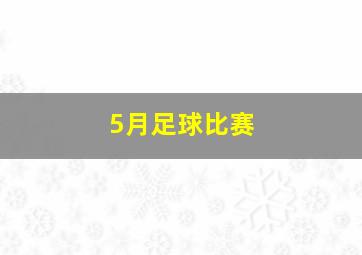 5月足球比赛